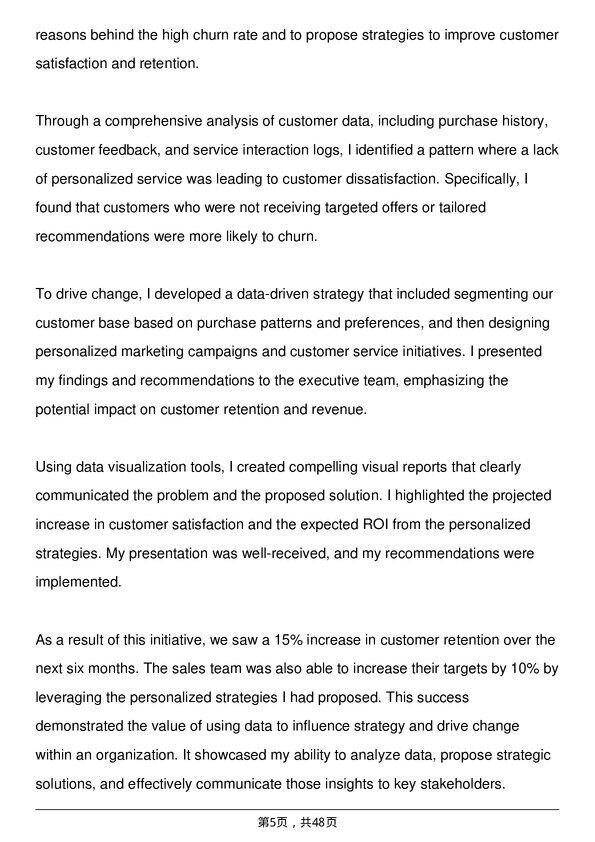 reasons behind the high churn rate and to propose strategies to improve customer satisfaction and retention.

Through a comprehensive analysis of customer data, including purchase history, customer feedback, and service interaction logs, I identified a pattern where a lack of personalized service was leading to customer dissatisfaction. Specifically, I found that customers who were not receiving targeted offers or tailored recommendations were more likely to churn.

To drive change, I developed a data-driven strategy that included segmenting our customer base based on purchase patterns and preferences, and then designing personalized marketing campaigns and customer service initiatives. I presented my findings and recommendations to the executive team, emphasizing the potential impact on customer retention and revenue.

Using data visualization tools, I created compelling visual reports that clearly communicated the problem and the proposed solution. I highlighted the projected increase in customer satisfaction and the expected ROI from the personalized strategies. My presentation was well-received, and my recommendations were implemented.

As a result of this initiative, we saw a 15% increase in customer retention over the next six months. The sales team was also able to increase their targets by 10% by leveraging the personalized strategies I had proposed. This success demonstrated the value of using data to influence strategy and drive change within an organization. It showcased my ability to analyze data, propose strategic solutions, and effectively communicate those insights to key stakeholders.

第5页，共48页